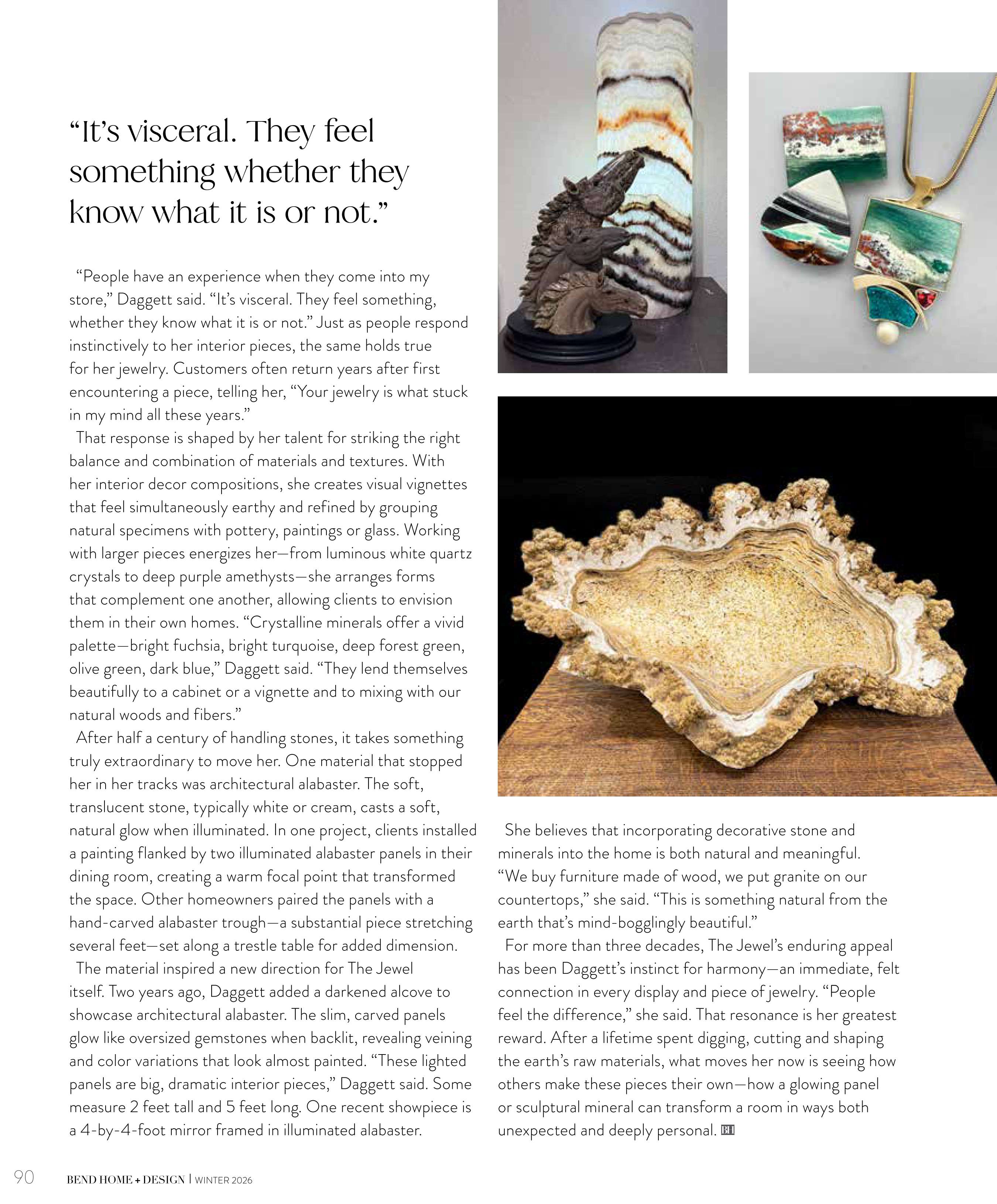 “It’s visceral. They feel something whether they know what it is or not.”

“People have an experience when they come into my store,” Daggett said. “It’s visceral. They feel something, whether they know what it is or not.” Just as people respond instinctively to her interior pieces, the same holds true for her jewelry. Customers often return years after first encountering a piece, telling her, “Your jewelry is what stuck in my mind all these years.”

That response is shaped by her talent for striking the right balance and combination of materials and textures. With her interior decor compositions, she creates visual vignettes that feel simultaneously earthy and refined by grouping natural specimens with pottery, paintings or glass. Working with larger pieces energizes her—from luminous white quartz crystals to deep purple amethysts—she arranges forms that complement one another, allowing clients to envision them in their own homes. “Crystalline minerals offer a vivid palette—bright fuchsia, bright turquoise, deep forest green, olive green, dark blue,” Daggett said. “They lend themselves beautifully to a cabinet or a vignette and to mixing with our natural woods and fibers.”

After half a century of handling stones, it takes something truly extraordinary to move her. One material that stopped her in her tracks was architectural alabaster. The soft, translucent stone, typically white or cream, casts a soft, natural glow when illuminated. In one project, clients installed a painting flanked by two illuminated alabaster panels in their dining room, creating a warm focal point that transformed the space. Other homeowners paired the panels with a hand-carved alabaster trough—a substantial piece stretching several feet—set along a trestle table for added dimension.

The material inspired a new direction for The Jewel itself. Two years ago, Daggett added a darkened alcove to showcase architectural alabaster. The slim, carved panels glow like oversized gemstones when backlit, revealing veining and color variations that look almost painted. “These lighted panels are big, dramatic interior pieces,” Daggett said. Some measure 2 feet tall and 5 feet long. One recent showpiece is a 4-by-4-foot mirror framed in illuminated alabaster.

She believes that incorporating decorative stone and minerals into the home is both natural and meaningful. “We buy furniture made of wood, we put granite on our countertops,” she said. “This is something natural from the earth that’s mind-bogglingly beautiful.”

For more than three decades, The Jewel’s enduring appeal has been Daggett’s instinct for harmony—an immediate, felt connection in every display and piece of jewelry. “People feel the difference,” she said. That resonance is her greatest reward. After a lifetime spent digging, cutting and shaping the earth’s raw materials, what moves her now is seeing how others make these pieces their own—how a glowing panel or sculptural mineral can transform a room in ways both unexpected and deeply personal. BH

90 BEND HOME + DESIGN | WINTER 2026